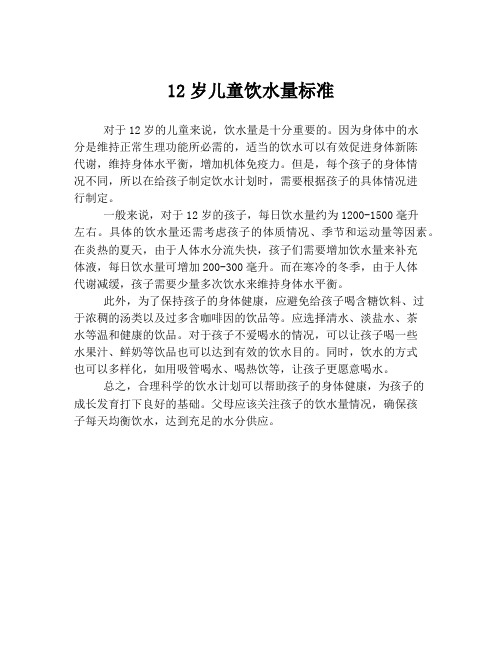 12 岁儿童饮水量标准

对于 12 岁的儿童来说，饮水量是十分重要的。因为身体中的水分是维持正常生理功能所必需的，适当的饮水可以有效促进身体新陈代谢，维持身体水平衡，增加机体免疫力。但是，每个孩子的身体情况不同，所以在给孩子制定饮水计划时，需要根据孩子的具体情况进行制定。

一般来说，对于 12 岁的孩子，每日饮水量约为 1200-1500 毫升左右。具体的饮水量还需考虑孩子的体质情况、季节和运动量等因素。在炎热的夏天，由于人体水分流失快，孩子们需要增加饮水量来补充体液，每日饮水量可增加 200-300 毫升。而在寒冷的冬季，由于人体代谢减缓，孩子需要少量多次饮水来维持身体水平衡。

此外，为了保持孩子的身体健康，应避免给孩子喝含糖饮料、过于浓稠的汤类以及过多含咖啡因的饮品等。应选择清水、淡盐水、茶水等温和健康的饮品。对于孩子不爱喝水的情况，可以让孩子喝一些水果汁、鲜奶等饮品也可以达到有效的饮水目的。同时，饮水的方式也可以多样化，如用吸管喝水、喝热饮等，让孩子更愿意喝水。

总之，合理科学的饮水计划可以帮助孩子的身体健康，为孩子的成长发育打下良好的基础。父母应该关注孩子的饮水量情况，确保孩子每天均衡饮水，达到充足的水分供应。